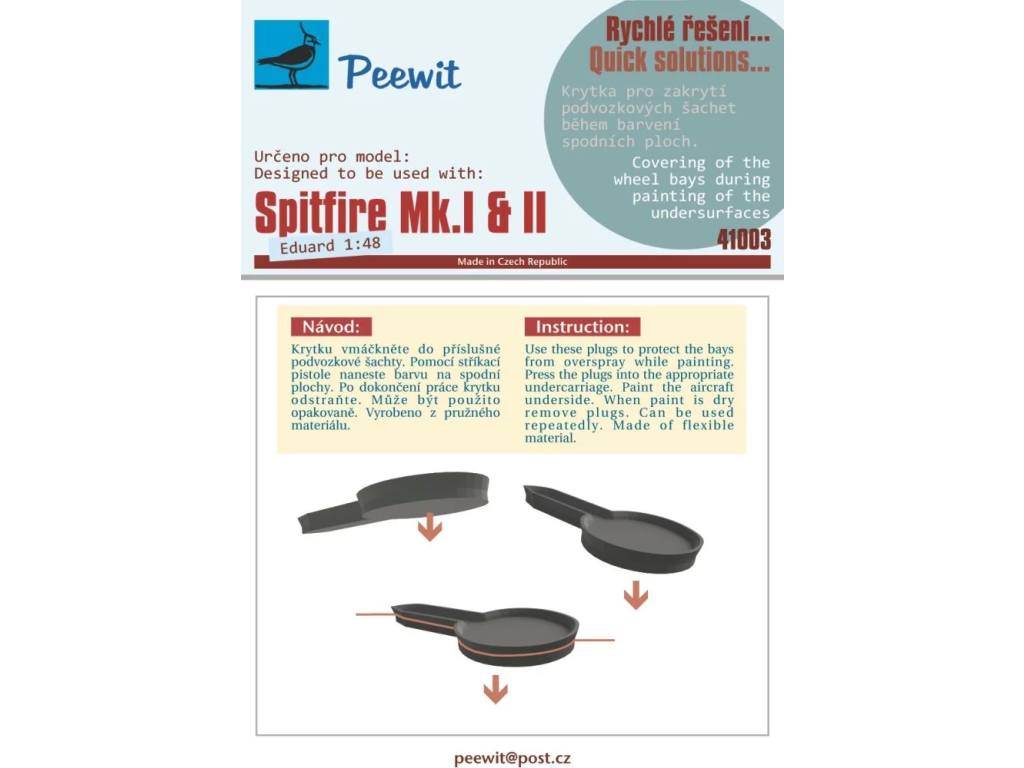 Peewit

Rychlé řešení...
Quick solutions...

Krytka pro zakrytí podvozkových šachet během barvení spodních ploch.

Covering of the wheel bays during painting of the undersurfaces

Určeno pro model:
Designed to be used with:

Spitfire Mk.I & II

Eduard 1:48

41003

Made in Czech Republic

Návod:

Krytku vmáčkněte do příslušné podvozkové šachty. Pomocí stříkací pistole naneste barvu na spodní plochy. Po dokončení práce krytku odstraňte. Může být použito opakovaně. Vyrobeno z pružného materiálu.

Instruction:

Use these plugs to protect the bays from overspray while painting. Press the plugs into the appropriate undercarriage. Paint the aircraft underside. When paint is dry remove plugs. Can be used repeatedly. Made of flexible material.

peewit@post.cz